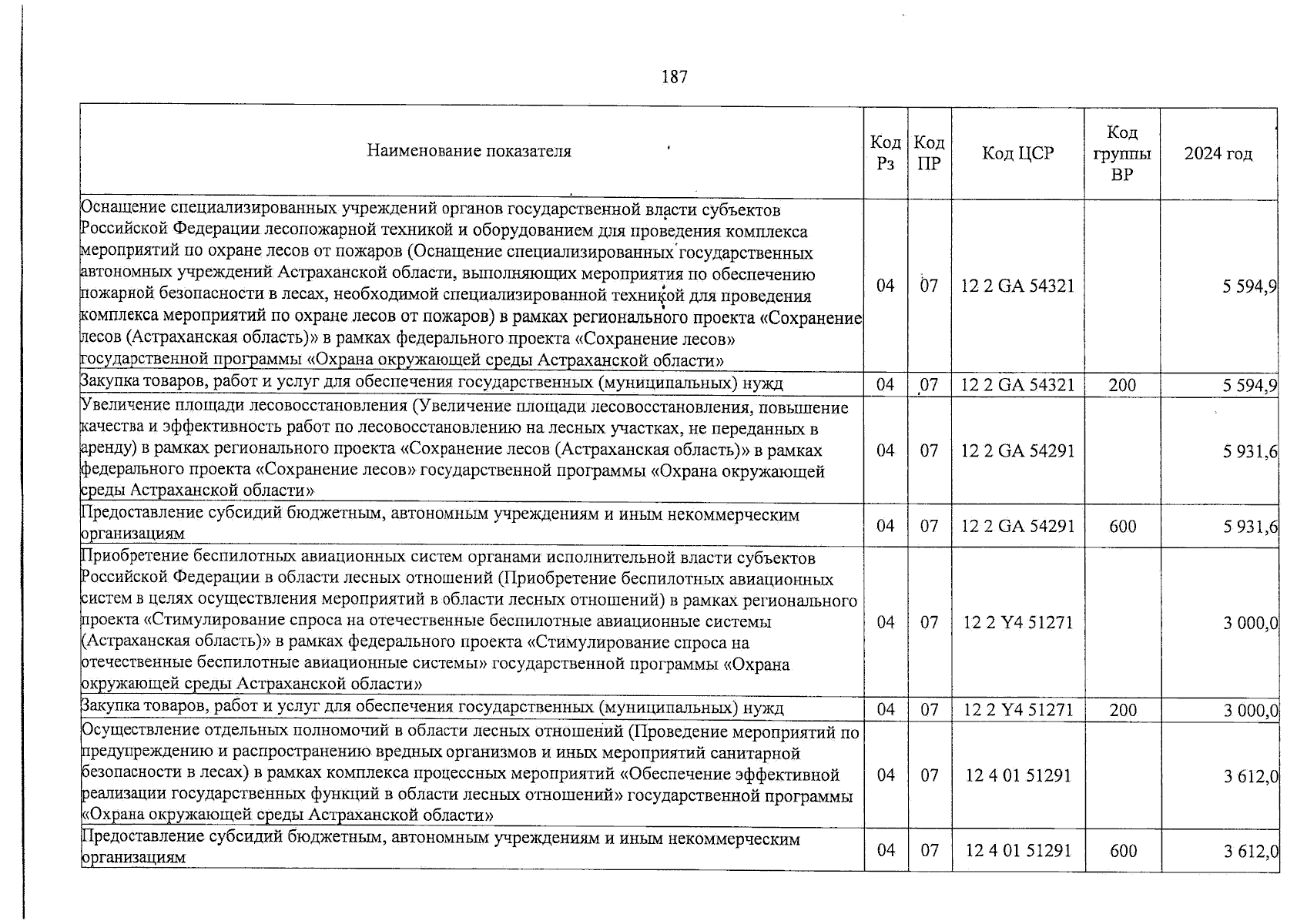 187

| Наименование показателя | Код Рз | Код ПР | Код ЦСР | Код группы ВР | 2024 год |
|---|---|---|---|---|---|
| Оснащение специализированных учреждений органов государственной власти субъектов Российской Федерации лесопожарной техникой и оборудованием для проведения комплекса мероприятий по охране лесов от пожаров (Оснащение специализированных государственных автономных учреждений Астраханской области, выполняющих мероприятия по обеспечению пожарной безопасности в лесах, необходимой специализированной техникой для проведения комплекса мероприятий по охране лесов от пожаров) в рамках регионального проекта «Сохранение лесов (Астраханская область)» в рамках федерального проекта «Сохранение лесов» государственной программы «Охрана окружающей среды Астраханской области» | 04 | 07 | 12 2 GA 54321 | | 5 594,9 |
| Закупка товаров, работ и услуг для обеспечения государственных (муниципальных) нужд | 04 | 07 | 12 2 GA 54321 | 200 | 5 594,9 |
| Увеличение площади лесовосстановления (Увеличение площади лесовосстановления, повышение качества и эффективность работ по лесовосстановлению на лесных участках, не переданных в аренду) в рамках регионального проекта «Сохранение лесов (Астраханская область)» в рамках федерального проекта «Сохранение лесов» государственной программы «Охрана окружающей среды Астраханской области» | 04 | 07 | 12 2 GA 54291 | | 5 931,6 |
| Предоставление субсидий бюджетным, автономным учреждениям и иным некоммерческим организациям | 04 | 07 | 12 2 GA 54291 | 600 | 5 931,6 |
| Приобретение беспилотных авиационных систем органами исполнительной власти субъектов Российской Федерации в области лесных отношений (Приобретение беспилотных авиационных систем в целях осуществления мероприятий в области лесных отношений) в рамках регионального проекта «Стимулирование спроса на отечественные беспилотные авиационные системы (Астраханская область)» в рамках федерального проекта «Стимулирование спроса на отечественные беспилотные авиационные системы» государственной программы «Охрана окружающей среды Астраханской области» | 04 | 07 | 12 2 Y4 51271 | | 3 000,0 |
| Закупка товаров, работ и услуг для обеспечения государственных (муниципальных) нужд | 04 | 07 | 12 2 Y4 51271 | 200 | 3 000,0 |
| Осуществление отдельных полномочий в области лесных отношений (Проведение мероприятий по предупреждению и распространению вредных организмов и иных мероприятий санитарной безопасности в лесах) в рамках комплекса процессных мероприятий «Обеспечение эффективной реализации государственных функций в области лесных отношений» государственной программы «Охрана окружающей среды Астраханской области» | 04 | 07 | 12 4 01 51291 | | 3 612,0 |
| Предоставление субсидий бюджетным, автономным учреждениям и иным некоммерческим организациям | 04 | 07 | 12 4 01 51291 | 600 | 3 612,0 |